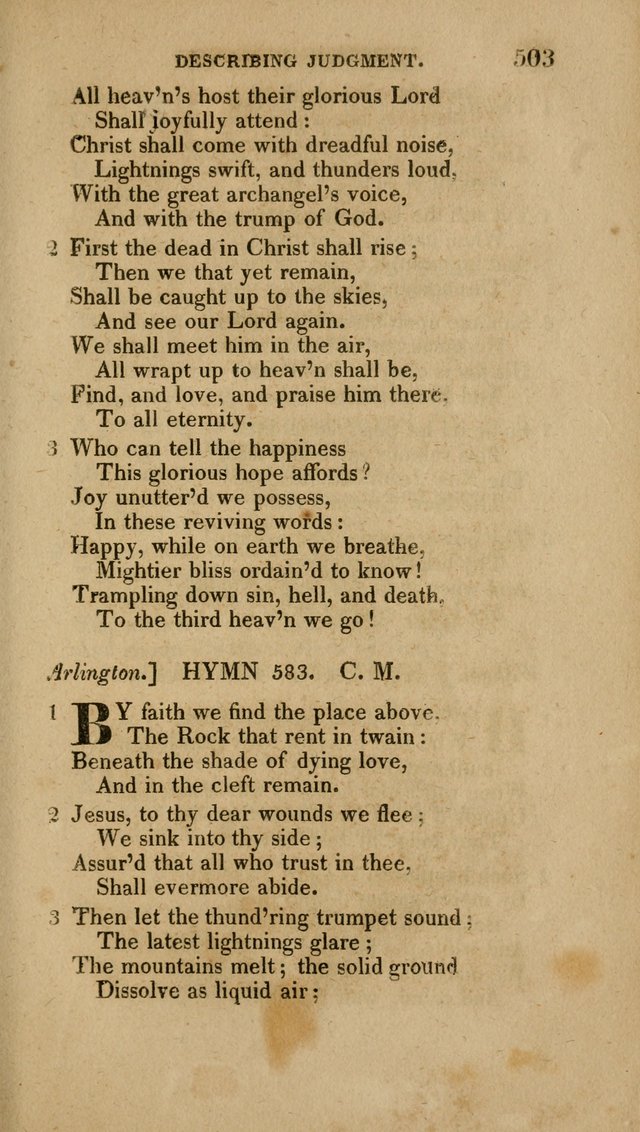 DESCRIBING JUDGMENT. 503

All heav'n's host their glorious Lord
Shall joyfully attend:
Christ shall come with dreadful noise,
Lightnings swift, and thunders loud,
With the great archangel's voice,
And with the trump of God.

2 First the dead in Christ shall rise;
Then we that yet remain,
Shall be caught up to the skies,
And see our Lord again.
We shall meet him in the air,
All wrapt up to heav'n shall be,
Find, and love, and praise him there,
To all eternity.

3 Who can tell the happiness
This glorious hope affords?
Joy unutter'd we possess,
In these reviving words:
Happy, while on earth we breathe,
Mightier bliss ordain'd to know!
Trampling down sin, hell, and death,
To the third heav'n we go!

Arlington.] HYMN 583. C. M.

1 BY faith we find the place above,
The Rock that rent in twain:
Beneath the shade of dying love,
And in the cleft remain.

2 Jesus, to thy dear wounds we flee;
We sink into thy side;
Assur'd that all who trust in thee,
Shall evermore abide.

3 Then let the thund'ring trumpet sound;
The latest lightnings glare;
The mountains melt; the solid ground
Dissolve as liquid air;